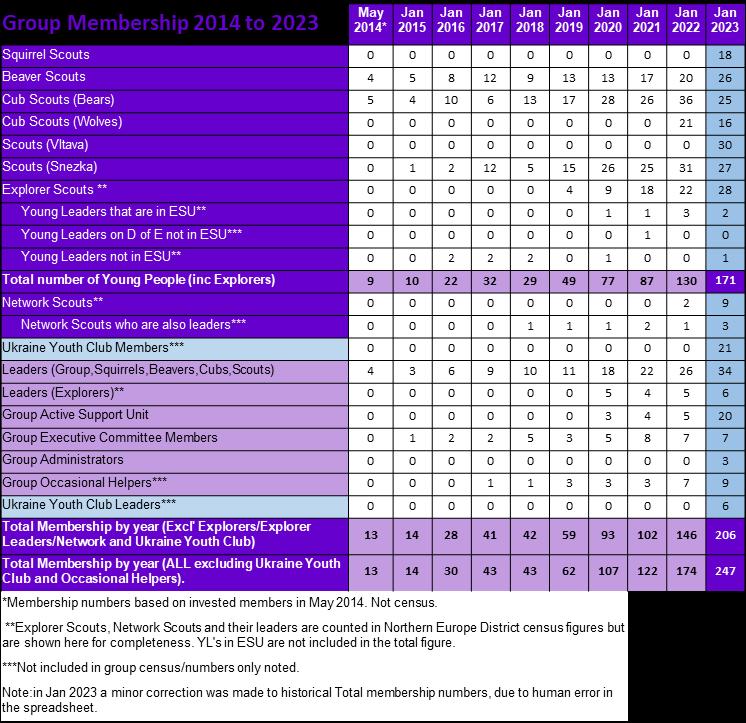 | Group Membership 2014 to 2023 | May 2014* | Jan 2015 | Jan 2016 | Jan 2017 | Jan 2018 | Jan 2019 | Jan 2020 | Jan 2021 | Jan 2022 | Jan 2023 |
|---|---|---|---|---|---|---|---|---|---|---|
| Squirrel Scouts | 0 | 0 | 0 | 0 | 0 | 0 | 0 | 0 | 0 | 18 |
| Beaver Scouts | 4 | 5 | 8 | 12 | 9 | 13 | 13 | 17 | 20 | 26 |
| Cub Scouts (Bears) | 5 | 4 | 10 | 6 | 13 | 17 | 28 | 26 | 36 | 25 |
| Cub Scouts (Wolves) | 0 | 0 | 0 | 0 | 0 | 0 | 0 | 0 | 21 | 16 |
| Scouts (Vltava) | 0 | 0 | 0 | 0 | 0 | 0 | 0 | 0 | 0 | 30 |
| Scouts (Snezka) | 0 | 1 | 2 | 12 | 5 | 15 | 26 | 25 | 31 | 27 |
| Explorer Scouts ** | 0 | 0 | 0 | 0 | 0 | 4 | 9 | 18 | 22 | 28 |
| Young Leaders that are in ESU** | 0 | 0 | 0 | 0 | 0 | 0 | 1 | 1 | 3 | 2 |
| Young Leaders on D of E not in ESU*** | 0 | 0 | 0 | 0 | 0 | 0 | 0 | 1 | 0 | 0 |
| Young Leaders not in ESU** | 0 | 0 | 2 | 2 | 2 | 0 | 1 | 0 | 0 | 1 |
| Total number of Young People (inc Explorers) | 9 | 10 | 22 | 32 | 29 | 49 | 77 | 87 | 130 | 171 |
| Network Scouts** | 0 | 0 | 0 | 0 | 0 | 0 | 0 | 0 | 2 | 9 |
| Network Scouts who are also leaders*** | 0 | 0 | 0 | 0 | 1 | 1 | 1 | 2 | 1 | 3 |
| Ukraine Youth Club Members*** | 0 | 0 | 0 | 0 | 0 | 0 | 0 | 0 | 0 | 21 |
| Leaders (Group,Squirrels,Beavers,Cubs,Scouts) | 4 | 3 | 6 | 9 | 10 | 11 | 18 | 22 | 26 | 34 |
| Leaders (Explorers)** | 0 | 0 | 0 | 0 | 0 | 0 | 5 | 4 | 5 | 6 |
| Group Active Support Unit | 0 | 0 | 0 | 0 | 0 | 0 | 3 | 4 | 5 | 20 |
| Group Executive Committee Members | 0 | 1 | 2 | 2 | 5 | 3 | 5 | 8 | 7 | 7 |
| Group Administrators | 0 | 0 | 0 | 0 | 0 | 0 | 0 | 0 | 0 | 3 |
| Group Occasional Helpers*** | 0 | 0 | 0 | 1 | 1 | 3 | 3 | 3 | 7 | 9 |
| Ukraine Youth Club Leaders*** | 0 | 0 | 0 | 0 | 0 | 0 | 0 | 0 | 0 | 6 |
| Total Membership by year (Excl' Explorers/Explorer Leaders/Network and Ukraine Youth Club) | 13 | 14 | 28 | 41 | 42 | 59 | 93 | 102 | 146 | 206 |
| Total Membership by year (ALL excluding Ukraine Youth Club and Occasional Helpers). | 13 | 14 | 30 | 43 | 43 | 62 | 107 | 122 | 174 | 247 |

*Membership numbers based on invested members in May 2014. Not census.

**Explorer Scouts, Network Scouts and their leaders are counted in Northern Europe District census figures but are shown here for completeness. YL's in ESU are not included in the total figure.

***Not included in group census/numbers only noted.

Note:in Jan 2023 a minor correction was made to historical Total membership numbers, due to human error in the spreadsheet.